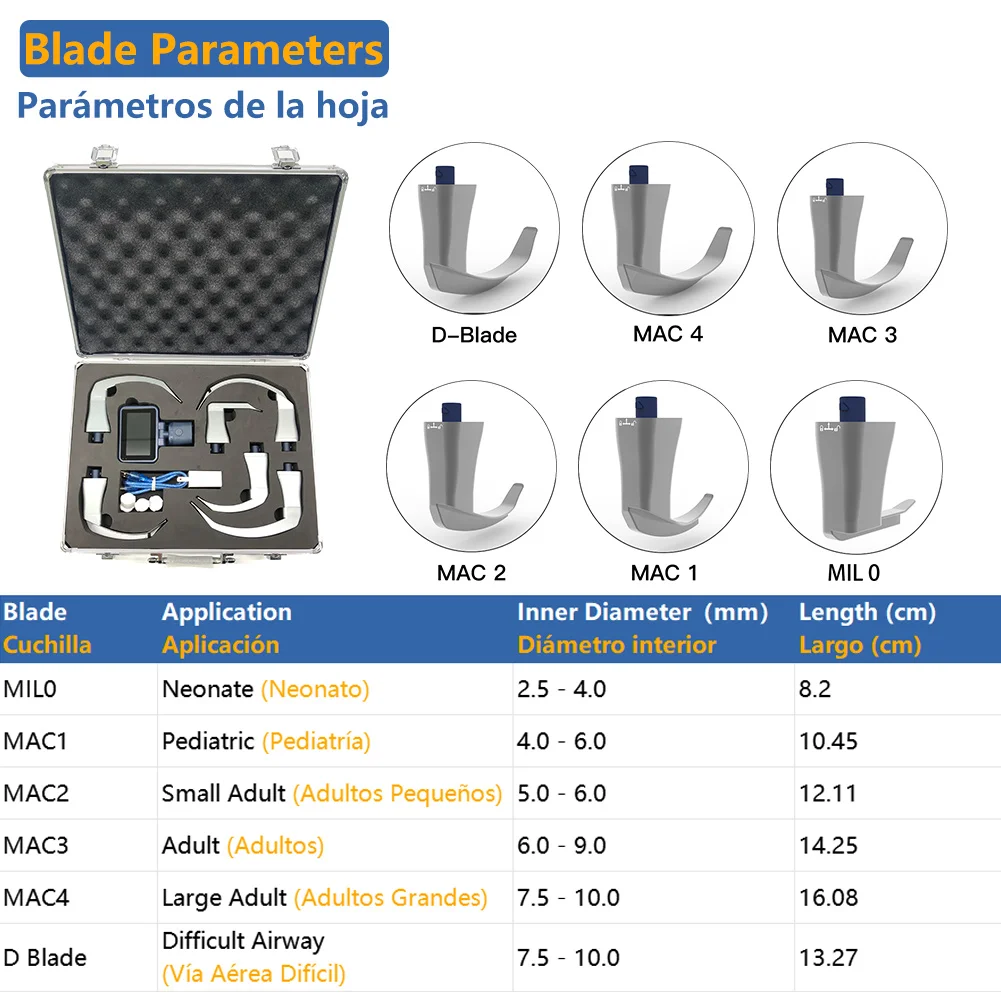 Blade Parameters
Parámetros de la hoja

D-Blade
MAC 4
MAC 3
MAC 2
MAC 1
MIL 0

| Blade Cuchilla | Application Aplicación | Inner Diameter (mm) Diámetro interior | Length (cm) Largo (cm) |
|---|---|---|---|
| MIL0 | Neonate (Neonato) | 2.5 - 4.0 | 8.2 |
| MAC1 | Pediatric (Pediatría) | 4.0 - 6.0 | 10.45 |
| MAC2 | Small Adult (Adultos Pequeños) | 5.0 - 6.0 | 12.11 |
| MAC3 | Adult (Adultos) | 6.0 - 9.0 | 14.25 |
| MAC4 | Large Adult (Adultos Grandes) | 7.5 - 10.0 | 16.08 |
| D Blade | Difficult Airway (Vía Aérea Difícil) | 7.5 - 10.0 | 13.27 |